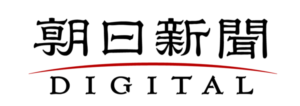 朝日新聞
DIGITAL